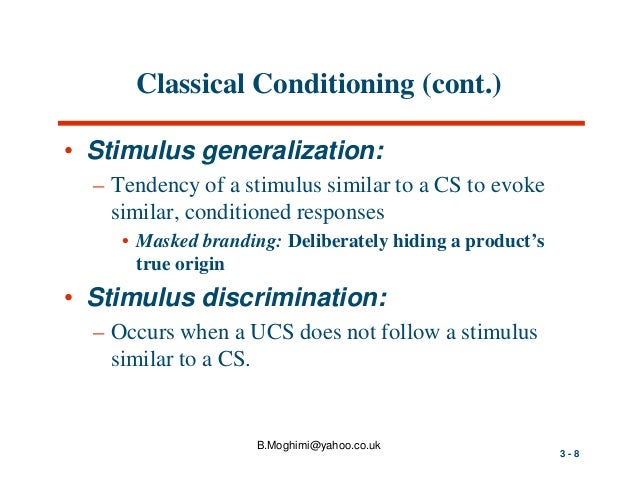 Classical Conditioning (cont.)

• Stimulus generalization:

– Tendency of a stimulus similar to a CS to evoke similar, conditioned responses

• Masked branding: Deliberately hiding a product's true origin

• Stimulus discrimination:

– Occurs when a UCS does not follow a stimulus similar to a CS.

B.Moghimi@yahoo.co.uk

3 - 8